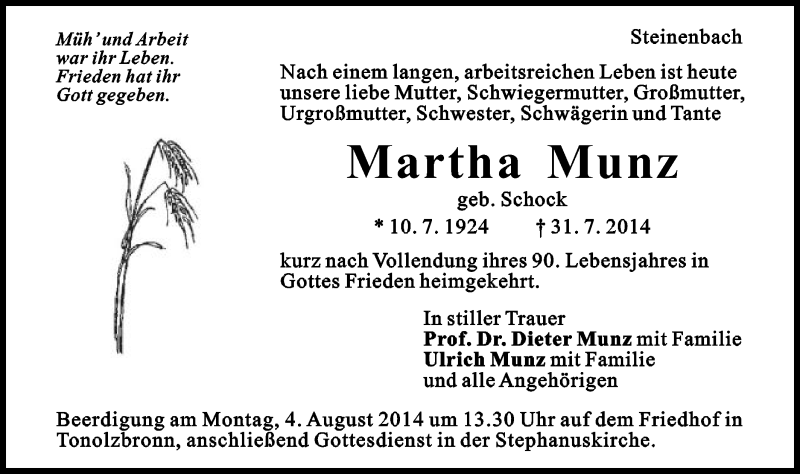 Müh' und Arbeit war ihr Leben. Frieden hat ihr Gott gegeben.

Steinenbach

Nach einem langen, arbeitsreichen Leben ist heute unsere liebe Mutter, Schwiegermutter, Großmutter, Urgroßmutter, Schwester, Schwägerin und Tante

Martha Munz

geb. Schock

* 10. 7. 1924 † 31. 7. 2014

kurz nach Vollendung ihres 90. Lebensjahres in Gottes Frieden heimgekehrt.

In stiller Trauer
Prof. Dr. Dieter Munz mit Familie
Ulrich Munz mit Familie
und alle Angehörigen

Beerdigung am Montag, 4. August 2014 um 13.30 Uhr auf dem Friedhof in Tonolzbronn, anschließend Gottesdienst in der Stephanuskirche.